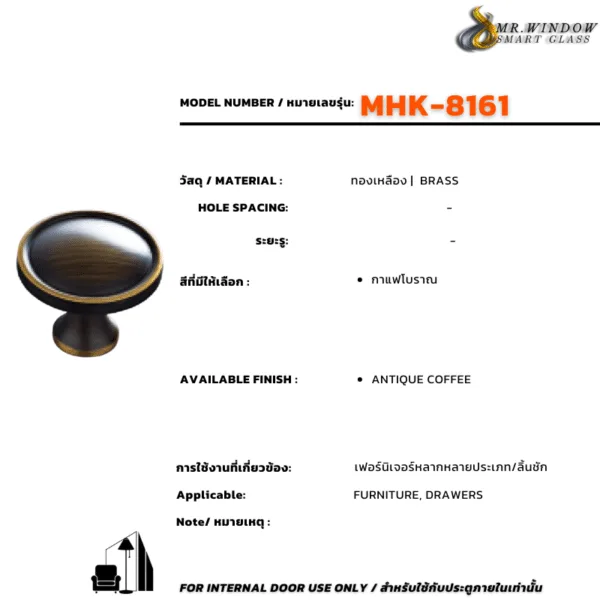 MR.WINDOW
SMART GLASS

MODEL NUMBER / หมายเลขรุ่น: MHK-8161

วัสดุ / MATERIAL : ทองเหลือง | BRASS

HOLE SPACING: -

ระยะรู: -

สีที่มีให้เลือก : • กาแฟโบราณ

AVAILABLE FINISH : • ANTIQUE COFFEE

การใช้งานที่เกี่ยวข้อง: เฟอร์นิเจอร์หลากหลายประเภท/ลิ้นชัก

Applicable: FURNITURE, DRAWERS

Note/ หมายเหตุ :

FOR INTERNAL DOOR USE ONLY / สำหรับใช้กับประตูภายในเท่านั้น